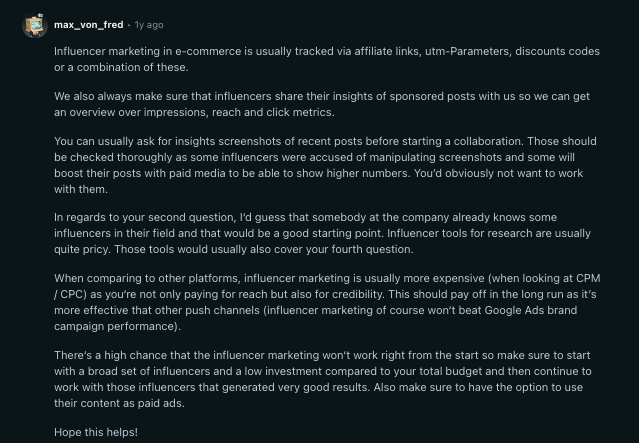 max_von_fred · 1y ago

Influencer marketing in e-commerce is usually tracked via affiliate links, utm-Parameters, discounts codes or a combination of these.

We also always make sure that influencers share their insights of sponsored posts with us so we can get an overview over impressions, reach and click metrics.

You can usually ask for insights screenshots of recent posts before starting a collaboration. Those should be checked thoroughly as some influencers were accused of manipulating screenshots and some will boost their posts with paid media to be able to show higher numbers. You'd obviously not want to work with them.

In regards to your second question, I'd guess that somebody at the company already knows some influencers in their field and that would be a good starting point. Influencer tools for research are usually quite pricy. Those tools would usually also cover your fourth question.

When comparing to other platforms, influencer marketing is usually more expensive (when looking at CPM / CPC) as you're not only paying for reach but also for credibility. This should pay off in the long run as it's more effective that other push channels (influencer marketing of course won't beat Google Ads brand campaign performance).

There's a high chance that the influencer marketing won't work right from the start so make sure to start with a broad set of influencers and a low investment compared to your total budget and then continue to work with those influencers that generated very good results. Also make sure to have the option to use their content as paid ads.

Hope this helps!